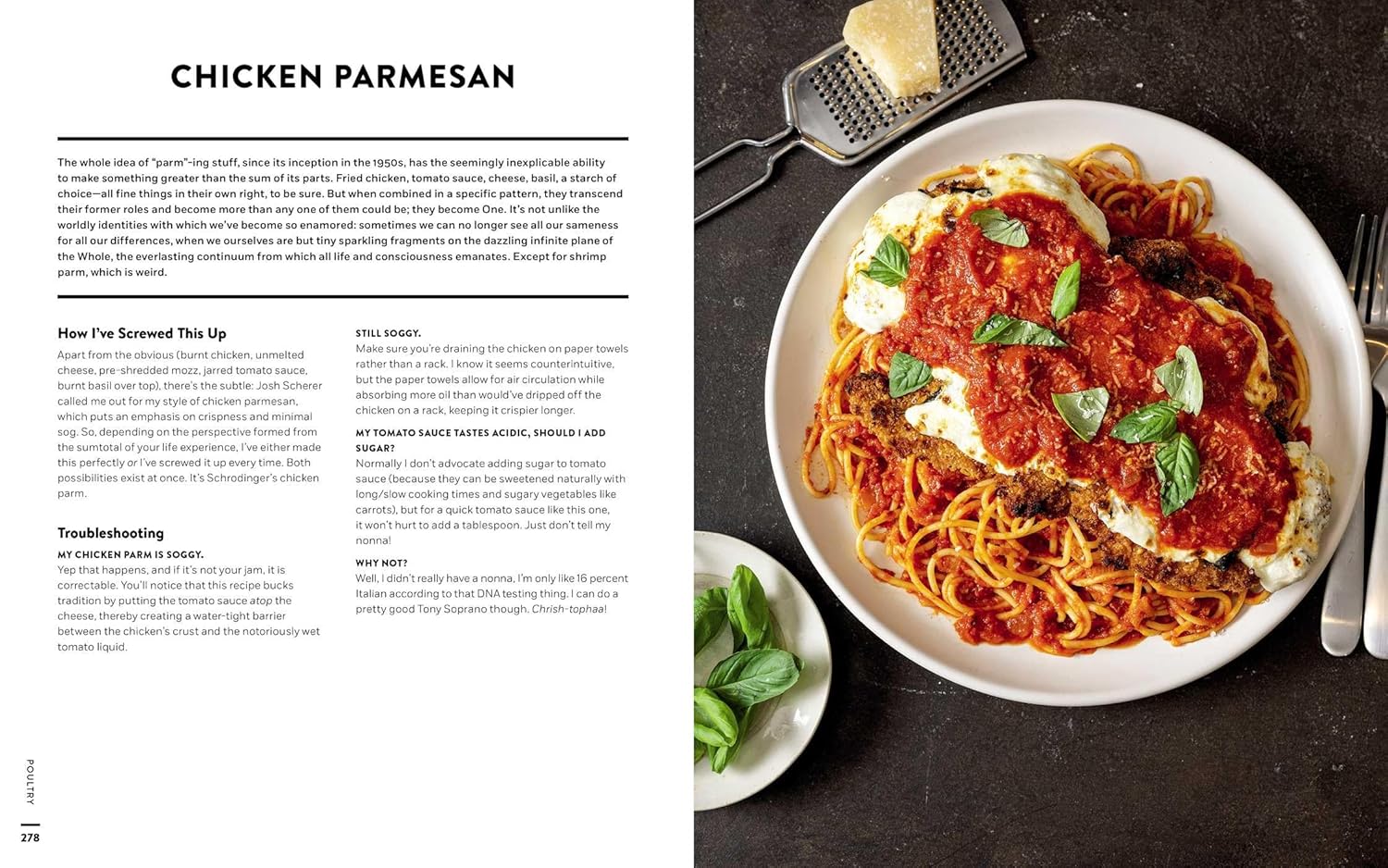 CHICKEN PARMESAN

The whole idea of "parm"-ing stuff, since its inception in the 1950s, has the seemingly inexplicable ability to make something greater than the sum of its parts. Fried chicken, tomato sauce, cheese, basil, a starch of choice—all fine things in their own right, to be sure. But when combined in a specific pattern, they transcend their former roles and become more than any one of them could be; they become One. It's not unlike the worldly identities with which we've become so enamored: sometimes we can no longer see all our sameness for all our differences, when we ourselves are but tiny sparkling fragments on the dazzling infinite plane of the Whole, the everlasting continuum from which all life and consciousness emanates. Except for shrimp parm, which is weird.

How I've Screwed This Up

Apart from the obvious (burnt chicken, unmelted cheese, pre-shredded mozz, jarred tomato sauce, burnt basil over top), there's the subtle: Josh Scherer called me out for my style of chicken parmesan, which puts an emphasis on crispness and minimal sog. So, depending on the perspective formed from the sumtotal of your life experience, I've either made this perfectly or I've screwed it up every time. Both possibilities exist at once. It's Schrodinger's chicken parm.

Troubleshooting

MY CHICKEN PARM IS SOGGY.
Yep that happens, and if it's not your jam, it is correctable. You'll notice that this recipe bucks tradition by putting the tomato sauce atop the cheese, thereby creating a water-tight barrier between the chicken's crust and the notoriously wet tomato liquid.

STILL SOGGY.
Make sure you're draining the chicken on paper towels rather than a rack. I know it seems counterintuitive, but the paper towels allow for air circulation while absorbing more oil than would've dripped off the chicken on a rack, keeping it crispier longer.

MY TOMATO SAUCE TASTES ACIDIC, SHOULD I ADD SUGAR?
Normally I don't advocate adding sugar to tomato sauce (because they can be sweetened naturally with long/slow cooking times and sugary vegetables like carrots), but for a quick tomato sauce like this one, it won't hurt to add a tablespoon. Just don't tell my nonna!

WHY NOT?
Well, I didn't really have a nonna, I'm only like 16 percent Italian according to that DNA testing thing. I can do a pretty good Tony Soprano though. Chrish-tophaa!

POULTRY
278